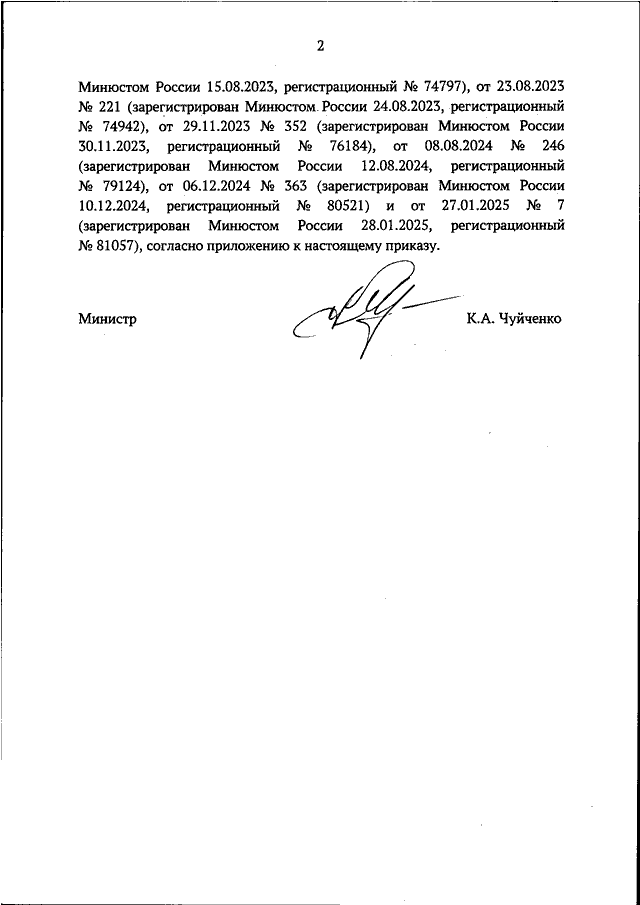 2

Минюстом России 15.08.2023, регистрационный № 74797), от 23.08.2023 № 221 (зарегистрирован Минюстом России 24.08.2023, регистрационный № 74942), от 29.11.2023 № 352 (зарегистрирован Минюстом России 30.11.2023, регистрационный № 76184), от 08.08.2024 № 246 (зарегистрирован Минюстом России 12.08.2024, регистрационный № 79124), от 06.12.2024 № 363 (зарегистрирован Минюстом России 10.12.2024, регистрационный № 80521) и от 27.01.2025 № 7 (зарегистрирован Минюстом России 28.01.2025, регистрационный № 81057), согласно приложению к настоящему приказу.

Министр К.А. Чуйченко